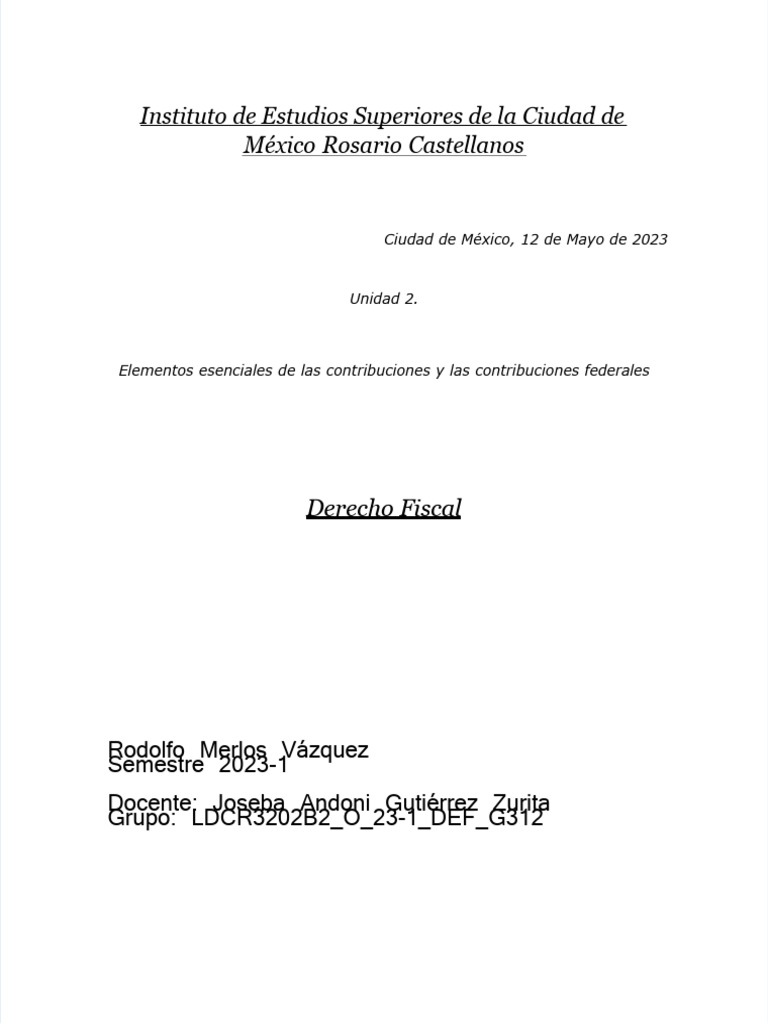 Instituto de Estudios Superiores de la Ciudad de México Rosario Castellanos

Ciudad de México, 12 de Mayo de 2023

Unidad 2.

Elementos esenciales de las contribuciones y las contribuciones federales

Derecho Fiscal

Rodolfo Merlos Vázquez
Semestre 2023-1

Docente: Joseba Andoni Gutiérrez Zurita
Grupo: LDCR3202B2_O_23-1_DEF_G312